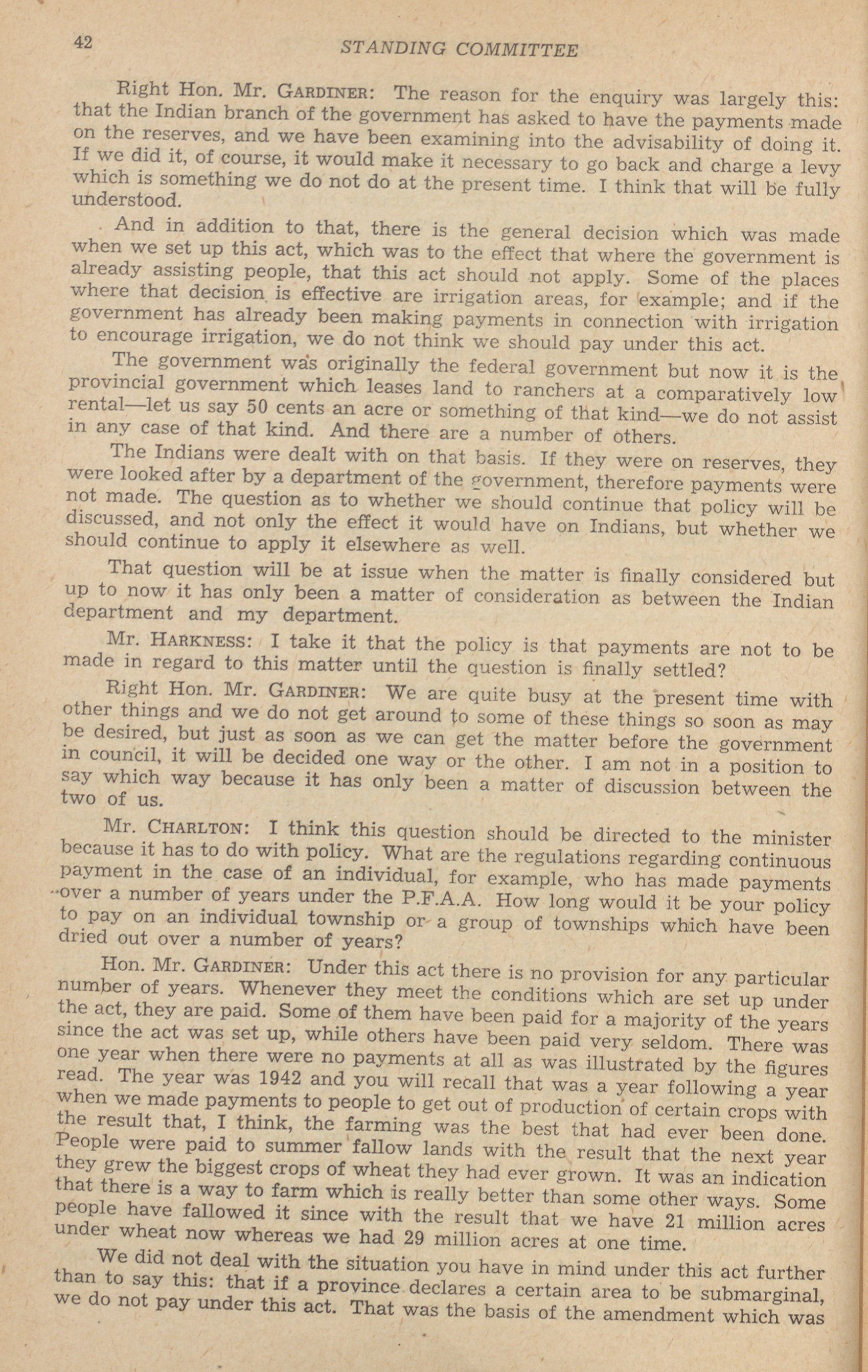 42 STANDING COMMITTEE

Right Hon. Mr. GARDINER: The reason for the enquiry was largely this: that the Indian branch of the government has asked to have the payments made on the reserves, and we have been examining into the advisability of doing it. If we did it, of course, it would make it necessary to go back and charge a levy which is something we do not do at the present time. I think that will be fully understood.

And in addition to that, there is the general decision which was made when we set up this act, which was to the effect that where the government is already assisting people, that this act should not apply. Some of the places where that decision is effective are irrigation areas, for example; and if the government has already been making payments in connection with irrigation to encourage irrigation, we do not think we should pay under this act.

The government was originally the federal government but now it is the provincial government which leases land to ranchers at a comparatively low rental—let us say 50 cents an acre or something of that kind—we do not assist in any case of that kind. And there are a number of others.

The Indians were dealt with on that basis. If they were on reserves, they were looked after by a department of the government, therefore payments were not made. The question as to whether we should continue that policy will be discussed, and not only the effect it would have on Indians, but whether we should continue to apply it elsewhere as well.

That question will be at issue when the matter is finally considered but up to now it has only been a matter of consideration as between the Indian department and my department.

Mr. HARKNESS: I take it that the policy is that payments are not to be made in regard to this matter until the question is finally settled?

Right Hon. Mr. GARDINER: We are quite busy at the present time with other things and we do not get around to some of these things so soon as may be desired, but just as soon as we can get the matter before the government in council, it will be decided one way or the other. I am not in a position to say which way because it has only been a matter of discussion between the two of us.

Mr. CHARLTON: I think this question should be directed to the minister because it has to do with policy. What are the regulations regarding continuous payment in the case of an individual, for example, who has made payments over a number of years under the P.F.A.A. How long would it be your policy to pay on an individual township or a group of townships which have been dried out over a number of years?

Hon. Mr. GARDINER: Under this act there is no provision for any particular number of years. Whenever they meet the conditions which are set up under the act, they are paid. Some of them have been paid for a majority of the years since the act was set up, while others have been paid very seldom. There was one year when there were no payments at all as was illustrated by the figures read. The year was 1942 and you will recall that was a year following a year when we made payments to people to get out of production of certain crops with the result that, I think, the farming was the best that had ever been done. People were paid to summer fallow lands with the result that the next year they grew the biggest crops of wheat they had ever grown. It was an indication that there is a way to farm which is really better than some other ways. Some people have fallowed it since with the result that we have 21 million acres under wheat now whereas we had 29 million acres at one time.

We did not deal with the situation you have in mind under this act further than to say this: that if a province declares a certain area to be submarginal, we do not pay under this act. That was the basis of the amendment which was